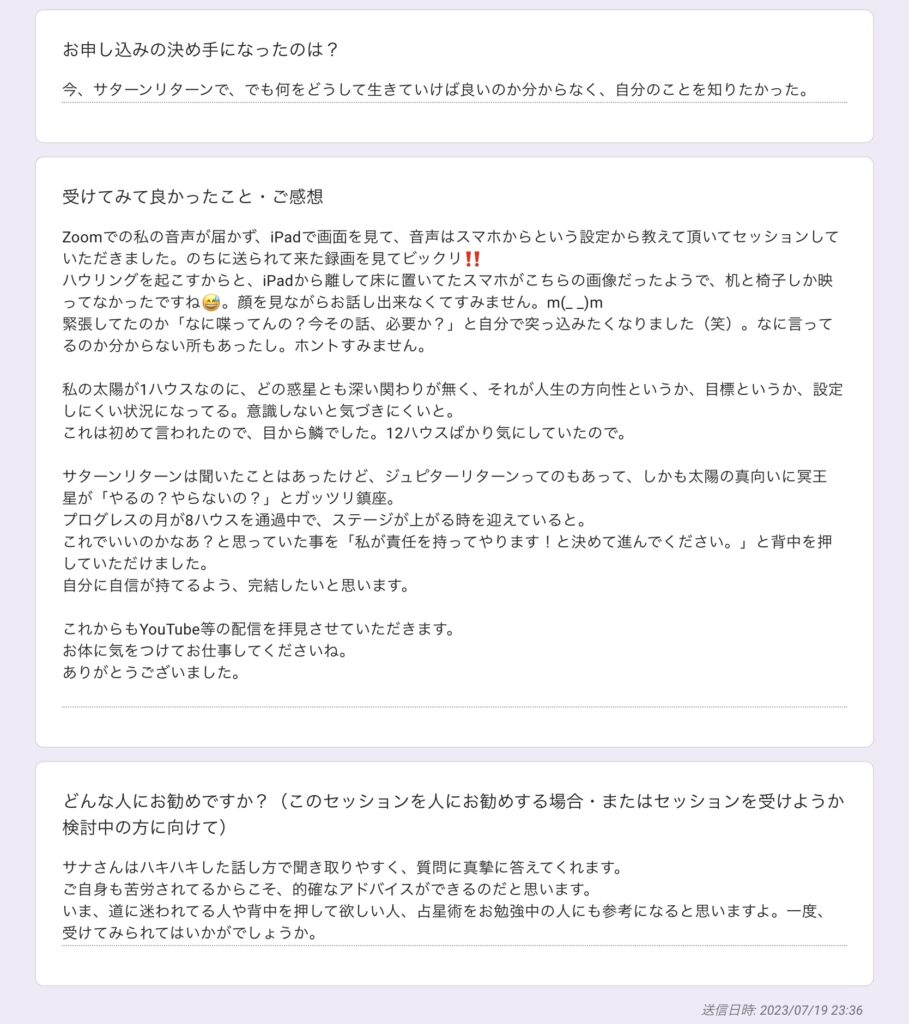 お申し込みの決め手になったのは？

今、サターンリターンで、でも何をどうして生きていけば良いのか分からなく、自分のことを知りたかった。

受けてみて良かったこと・ご感想

Zoomでの私の音声が届かず、iPadで画面を見て、音声はスマホからという設定から教えて頂いてセッションしていただきました。のちに送られて来た録画を見てビックリ‼️
ハウリングを起こすからと、iPadから離して床に置いてたスマホがこちらの画像だったようで、机と椅子しか映ってなかったですね😅。顔を見ながらお話し出来なくてすみません。m(_ _)m
緊張してたのか「なに喋ってんの？今その話、必要か？」と自分で突っ込みたくなりました（笑）。なに言ってるのか分からない所もあったし。ホントすみません。

私の太陽が1ハウスなのに、どの惑星とも深い関わりが無く、それが人生の方向性というか、目標というか、設定しにくい状況になってる。意識しないと気づきにくいと。
これは初めて言われたので、目から鱗でした。12ハウスばかり気にしていたので。

サターンリターンは聞いたことはあったけど、ジュピターリターンってのもあって、しかも太陽の真向いに冥王星が「やるの？やらないの？」とガッツリ鎮座。
プログレスの月が8ハウスを通過中で、ステージが上がる時を迎えていると。
これでいいのかなあ？と思っていた事を「私が責任を持ってやります！と決めて進んでください。」と背中を押していただけました。
自分に自信が持てるよう、完結したいと思います。

これからもYouTube等の配信を拝見させていただきます。
お体に気をつけてお仕事してくださいね。
ありがとうございました。

どんな人にお勧めですか？（このセッションを人にお勧めする場合・またはセッションを受けようか検討中の方に向けて）

サナさんはハキハキした話し方で聞き取りやすく、質問に真摯に答えてくれます。
ご自身も苦労されてるからこそ、的確なアドバイスができるのだと思います。
いま、道に迷われてる人や背中を押して欲しい人、占星術をお勉強中の人にも参考になると思いますよ。一度、受けてみられてはいかがでしょうか。

送信日時: 2023/07/19 23:36